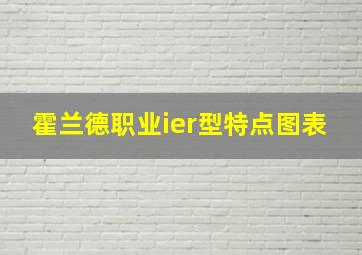 霍兰德职业ier型特点图表